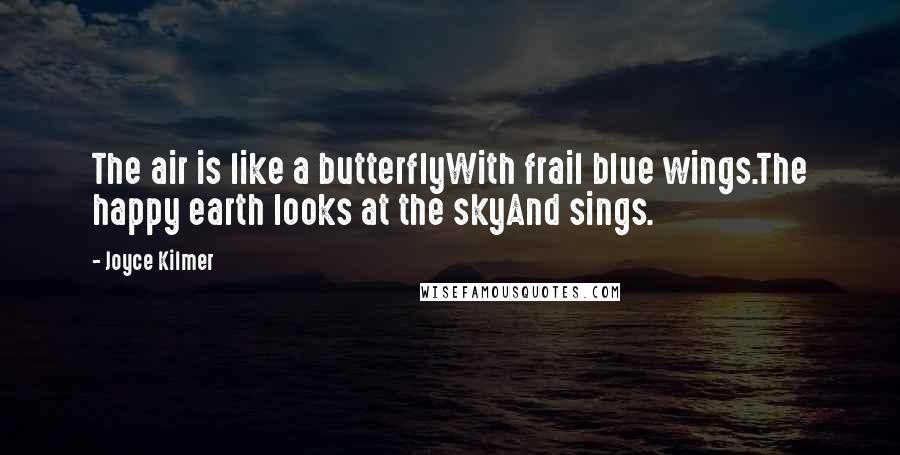 The air is like a butterflyWith frail blue wings.The happy earth looks at the skyAnd sings.

- Joyce Kilmer

WISEFAMOUSQUOTES.COM